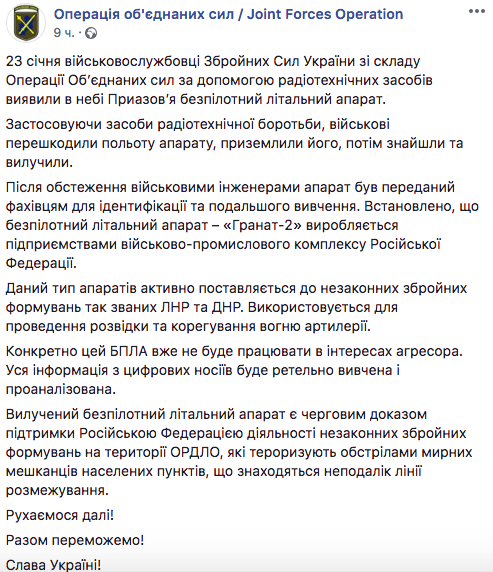 Операція об'єднаних сил / Joint Forces Operation
9 ч. ·

23 січня військовослужбовці Збройних Сил України зі складу Операції Об'єднаних сил за допомогою радіотехнічних засобів виявили в небі Приазов'я безпілотний літальний апарат.

Застосовуючи засоби радіотехнічної боротьби, військові перешкодили польоту апарату, приземлили його, потім знайшли та вилучили.

Після обстеження військовими інженерами апарат був переданий фахівцям для ідентифікації та подальшого вивчення. Встановлено, що безпілотний літальний апарат – «Гранат-2» виробляється підприємствами військово-промислового комплексу Російської Федерації.

Даний тип апаратів активно поставляється до незаконних збройних формувань так званих ЛНР та ДНР. Використовується для проведення розвідки та корегування вогню артилерії.

Конкретно цей БПЛА вже не буде працювати в інтересах агресора. Уся інформація з цифрових носіїв буде ретельно вивчена і проаналізована.

Вилучений безпілотний літальний апарат є черговим доказом підтримки Російською Федерацією діяльності незаконних збройних формувань на території ОРДЛО, які тероризують обстрілами мирних мешканців населених пунктів, що знаходяться неподалік лінії розмежування.

Рухаємося далі!

Разом переможемо!

Слава Україні!